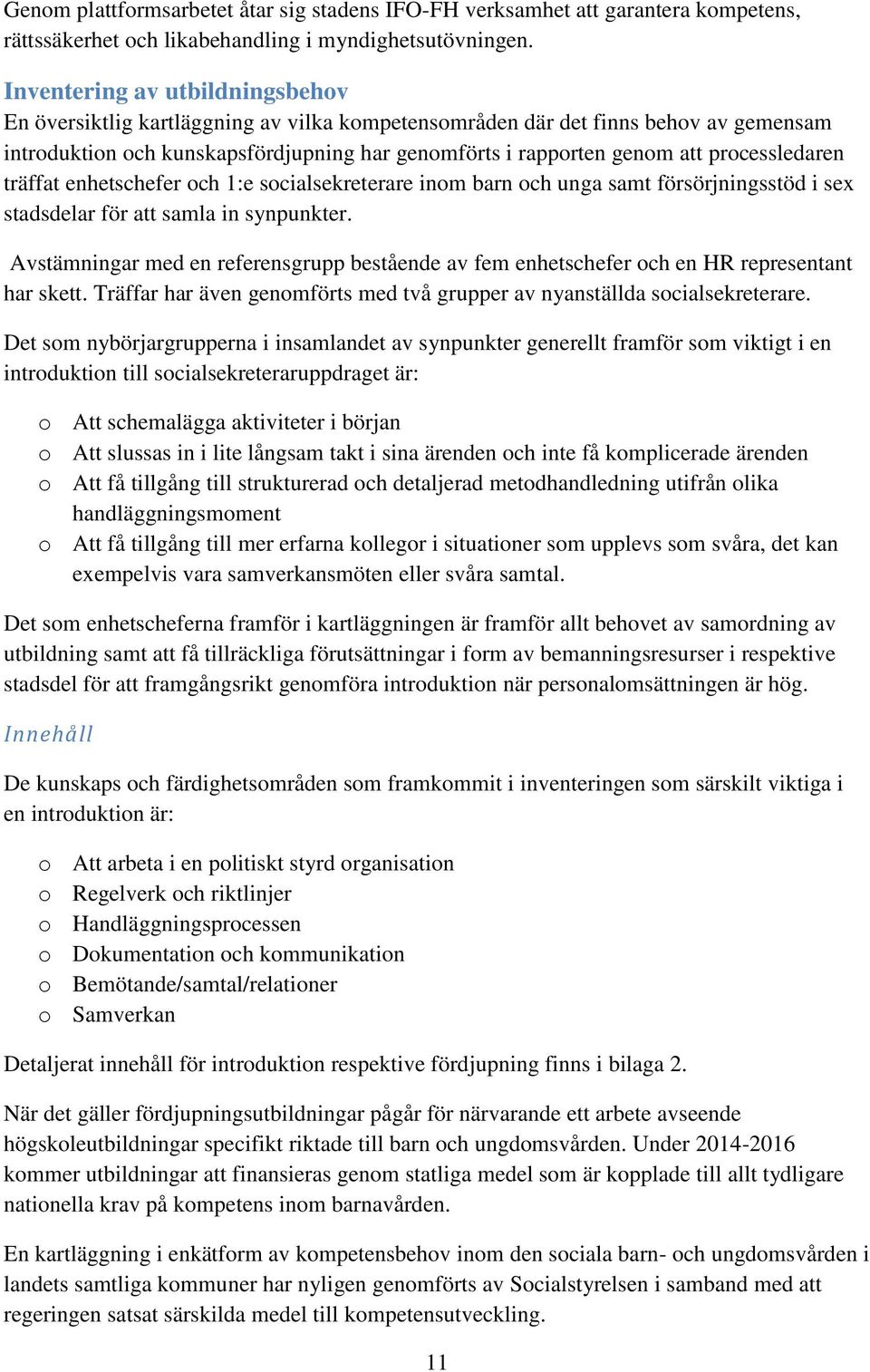 Genom plattformsarbetet åtar sig stadens IFO-FH verksamhet att garantera kompetens, rättssäkerhet och likabehandling i myndighetsutövningen.

Inventering av utbildningsbehov
En översiktlig kartläggning av vilka kompetensområden där det finns behov av gemensam introduktion och kunskapsfördjupning har genomförts i rapporten genom att processledaren träffat enhetschefer och 1:e socialsekreterare inom barn och unga samt försörjningsstöd i sex stadsdelar för att samla in synpunkter.

Avstämningar med en referensgrupp bestående av fem enhetschefer och en HR representant har skett. Träffar har även genomförts med två grupper av nyanställda socialsekreterare.

Det som nybörjargrupperna i insamlandet av synpunkter generellt framför som viktigt i en introduktion till socialsekreteraruppdraget är:

o Att schemalägga aktiviteter i början
o Att slussas in i lite långsam takt i sina ärenden och inte få komplicerade ärenden
o Att få tillgång till strukturerad och detaljerad metodhandledning utifrån olika handläggningsmoment
o Att få tillgång till mer erfarna kollegor i situationer som upplevs som svåra, det kan exempelvis vara samverkansmöten eller svåra samtal.

Det som enhetscheferna framför i kartläggningen är framför allt behovet av samordning av utbildning samt att få tillräckliga förutsättningar i form av bemanningsresurser i respektive stadsdel för att framgångsrikt genomföra introduktion när personalomsättningen är hög.

Innehåll

De kunskaps och färdighetsområden som framkommit i inventeringen som särskilt viktiga i en introduktion är:

o Att arbeta i en politiskt styrd organisation
o Regelverk och riktlinjer
o Handläggningsprocessen
o Dokumentation och kommunikation
o Bemötande/samtal/relationer
o Samverkan

Detaljerat innehåll för introduktion respektive fördjupning finns i bilaga 2.

När det gäller fördjupningsutbildningar pågår för närvarande ett arbete avseende högskoleutbildningar specifikt riktade till barn och ungdomsvården. Under 2014-2016 kommer utbildningar att finansieras genom statliga medel som är kopplade till allt tydligare nationella krav på kompetens inom barnavården.

En kartläggning i enkätform av kompetensbehov inom den sociala barn- och ungdomsvården i landets samtliga kommuner har nyligen genomförts av Socialstyrelsen i samband med att regeringen satsat särskilda medel till kompetensutveckling.

11